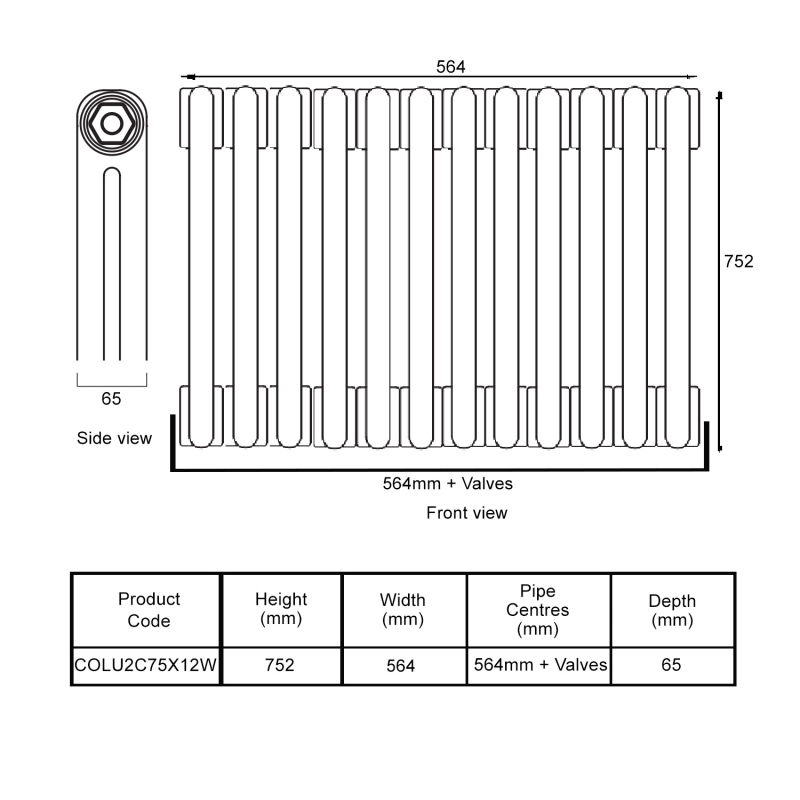 564

752

65

Side view

564mm + Valves

Front view

| Product Code | Height (mm) | Width (mm) | Pipe Centres (mm) | Depth (mm) |
|---|---|---|---|---|
| COLU2C75X12W | 752 | 564 | 564mm + Valves | 65 |